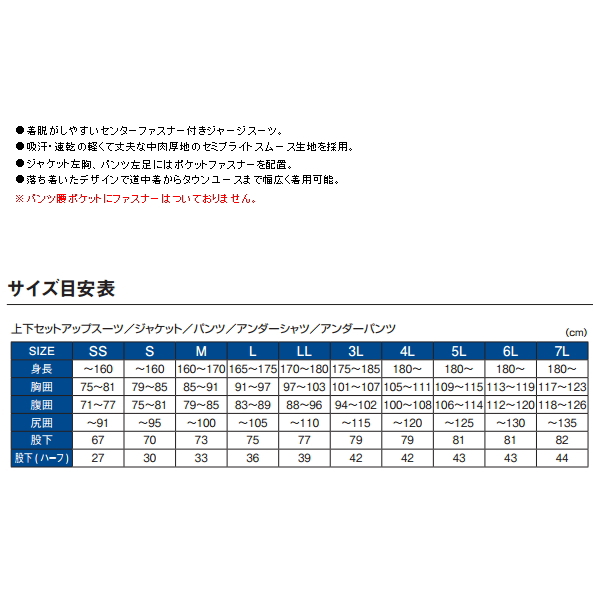 ●着脱がしやすいセンターファスナー付きジャージスーツ。
●吸汗・速乾の軽くて丈夫な中肉厚地のセミブライトスムース生地を採用。
●ジャケット左胸、パンツ左足にはポケットファスナーを配置。
●落ち着いたデザインで道中着からタウンユースまで幅広く着用可能。
※パンツ腰ポケットにファスナーはついておりません。

サイズ目安表

上下セットアップスーツ／ジャケット／パンツ／アンダーシャツ／アンダーパンツ

(cm)

| SIZE | SS | S | M | L | LL | 3L | 4L | 5L | 6L | 7L |
|---|---|---|---|---|---|---|---|---|---|---|
| 身長 | ～160 | ～160 | 160～170 | 165～175 | 170～180 | 175～185 | 180～ | 180～ | 180～ | 180～ |
| 胸囲 | 75～81 | 79～85 | 85～91 | 91～97 | 97～103 | 101～107 | 105～111 | 109～115 | 113～119 | 117～123 |
| 腹囲 | 71～77 | 75～81 | 79～85 | 83～89 | 88～96 | 94～102 | 100～108 | 106～114 | 112～120 | 118～126 |
| 尻囲 | ～91 | ～95 | ～100 | ～105 | ～110 | ～115 | ～120 | ～125 | ～130 | ～135 |
| 股下 | 67 | 70 | 73 | 75 | 77 | 79 | 79 | 81 | 81 | 82 |
| 股下(ハーフ) | 27 | 30 | 33 | 36 | 39 | 42 | 42 | 43 | 43 | 44 |